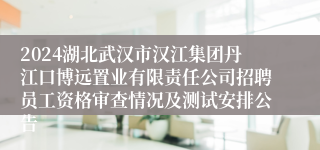 2024湖北武汉市汉江集团丹江口博远置业有限责任公司招聘员工资格审查情况及测试安排公告